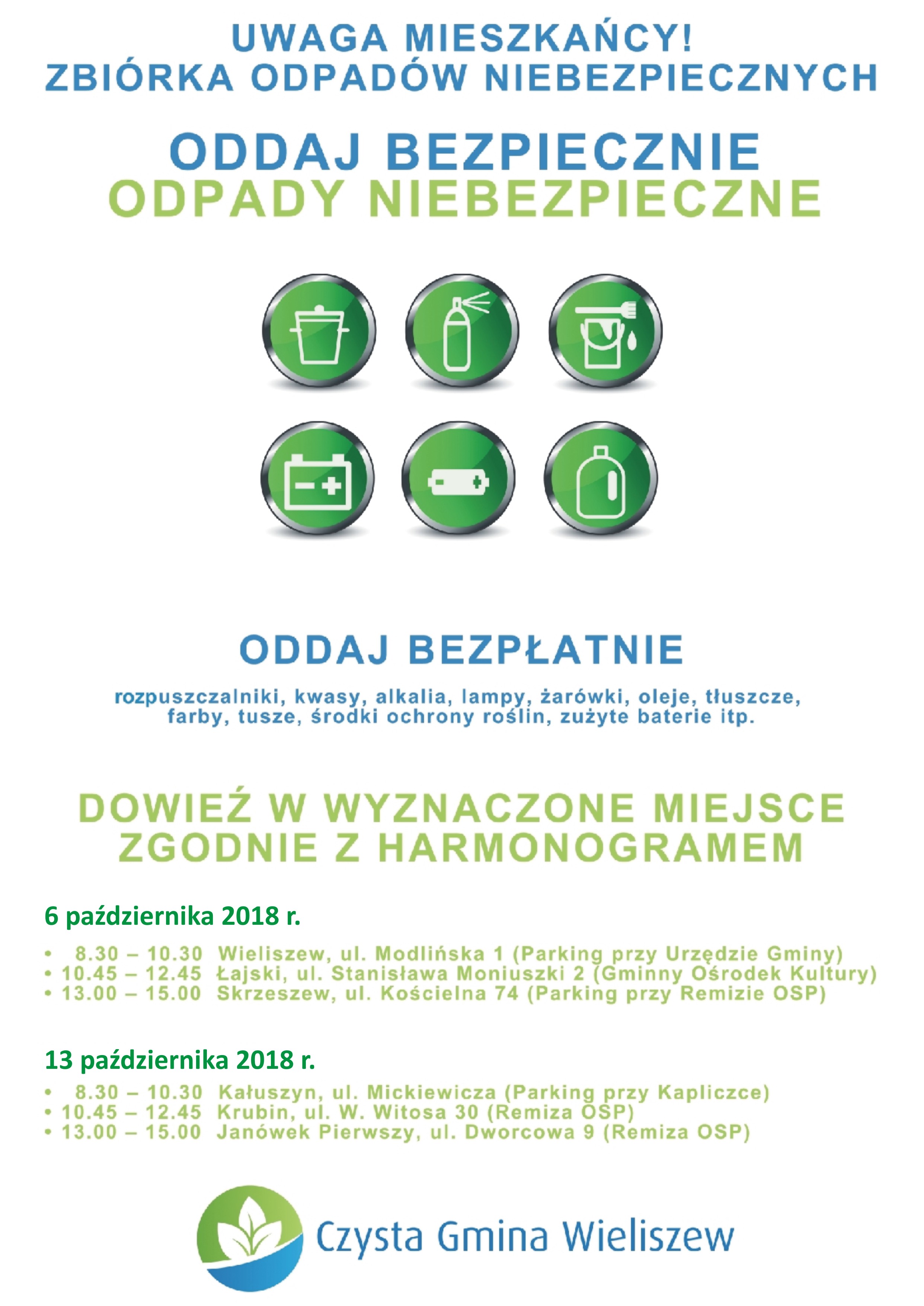 UWAGA MIESZKAŃCY!
ZBIÓRKA ODPADÓW NIEBEZPIECZNYCH

ODDAJ BEZPIECZNIE
ODPADY NIEBEZPIECZNE

ODDAJ BEZPŁATNIE

rozpuszczalniki, kwasy, alkalia, lampy, żarówki, oleje, tłuszcze, farby, tusze, środki ochrony roślin, zużyte baterie itp.

DOWIEŹ W WYZNACZONE MIEJSCE
ZGODNIE Z HARMONOGRAMEM

6 października 2018 r.

• 8.30 – 10.30 Wieliszew, ul. Modlińska 1 (Parking przy Urzędzie Gminy)
• 10.45 – 12.45 Łajski, ul. Stanisława Moniuszki 2 (Gminny Ośrodek Kultury)
• 13.00 – 15.00 Skrzeszew, ul. Kościelna 74 (Parking przy Remizie OSP)

13 października 2018 r.

• 8.30 – 10.30 Kałuszyn, ul. Mickiewicza (Parking przy Kapliczce)
• 10.45 – 12.45 Krubin, ul. W. Witosa 30 (Remiza OSP)
• 13.00 – 15.00 Janówek Pierwszy, ul. Dworcowa 9 (Remiza OSP)

Czysta Gmina Wieliszew